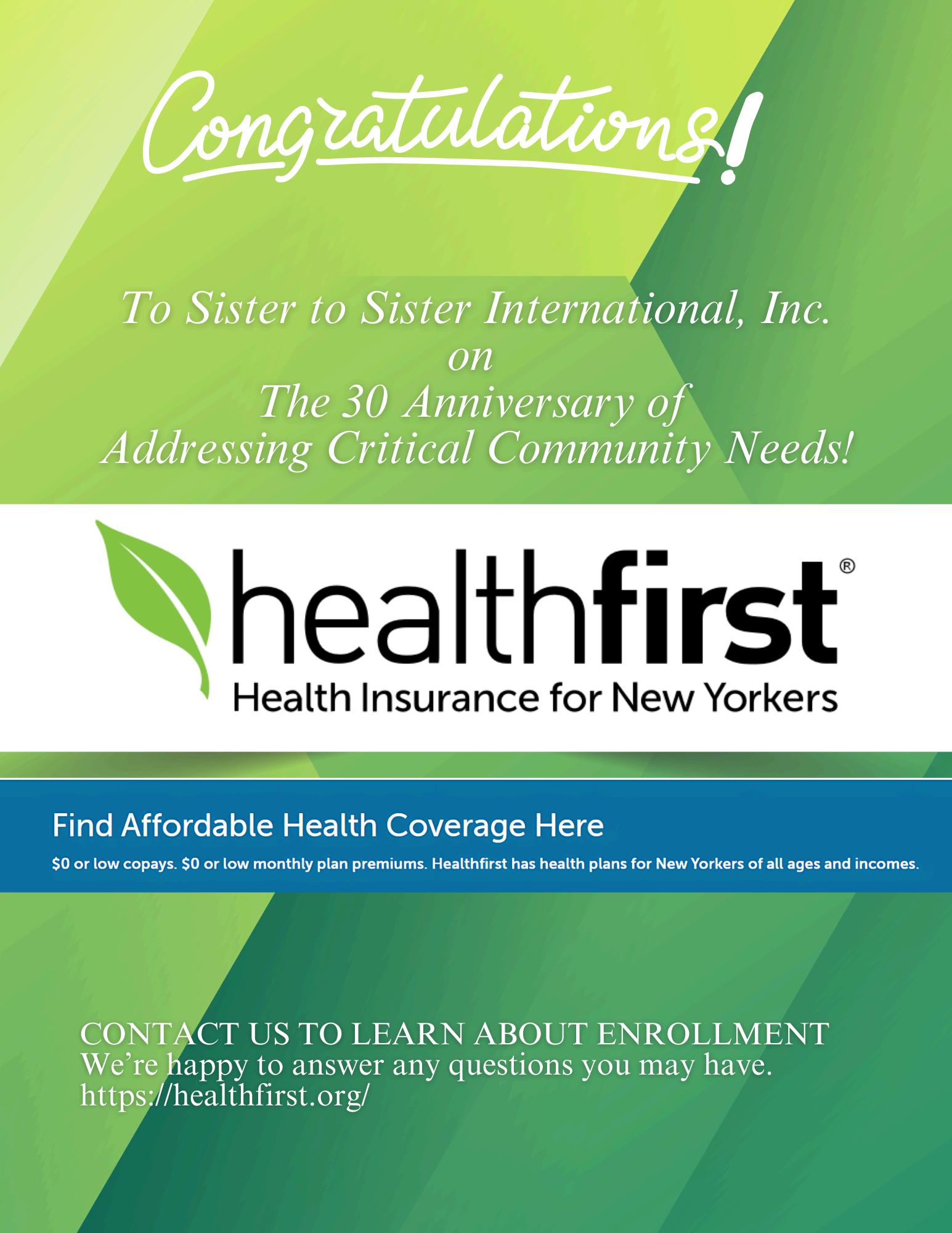 Congratulations!

To Sister to Sister International, Inc.
on
The 30 Anniversary of
Addressing Critical Community Needs!

healthfirst®
Health Insurance for New Yorkers

Find Affordable Health Coverage Here

$0 or low copays. $0 or low monthly plan premiums. Healthfirst has health plans for New Yorkers of all ages and incomes.

CONTACT US TO LEARN ABOUT ENROLLMENT
We're happy to answer any questions you may have.
https://healthfirst.org/